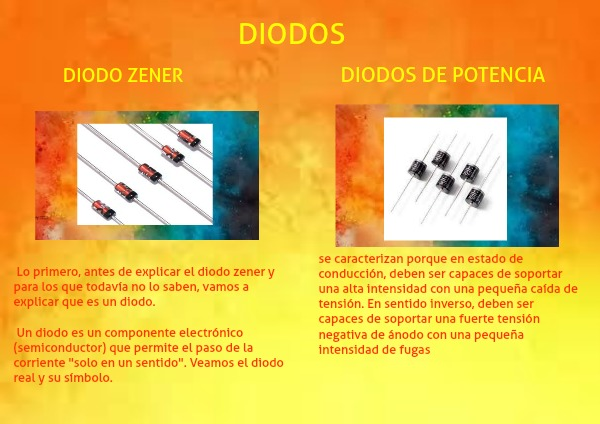 DIODOS

DIODO ZENER

Lo primero, antes de explicar el diodo zener y para los que todavía no lo saben, vamos a explicar que es un diodo.

Un diodo es un componente electrónico (semiconductor) que permite el paso de la corriente "solo en un sentido". Veamos el diodo real y su símbolo.

DIODOS DE POTENCIA

se caracterizan porque en estado de conducción, deben ser capaces de soportar una alta intensidad con una pequeña caída de tensión. En sentido inverso, deben ser capaces de soportar una fuerte tensión negativa de ánodo con una pequeña intensidad de fugas